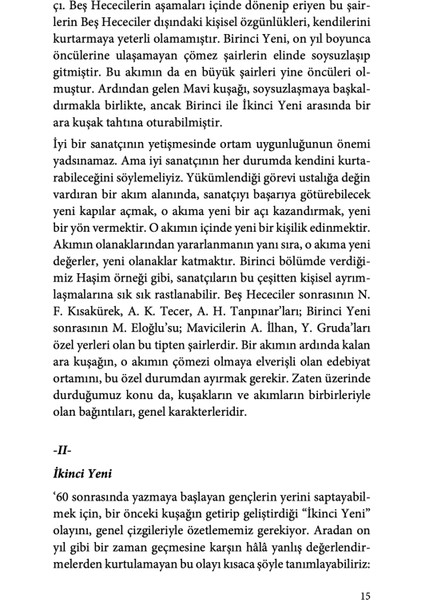 çı. Beş Hececilerin aşamaları içinde dönenip eriyen bu şairlerin Beş Hececiler dışındaki kişisel özgünlükleri, kendilerini kurtarmaya yeterli olamamıştır. Birinci Yeni, on yıl boyunca öncülerine ulaşamayan çömez şairlerin elinde soysuzlaşıp gitmiştir. Bu akımın da en büyük şairleri yine öncüleri olmuştur. Ardından gelen Mavi kuşağı, soysuzlaşmaya başkaldırmakla birlikte, ancak Birinci ile İkinci Yeni arasında bir ara kuşak tahtına oturabilmiştir.

İyi bir sanatçının yetişmesinde ortam uygunluğunun önemi yadsınamaz. Ama iyi sanatçının her durumda kendini kurtarabileceğini söylemeliyiz. Yükümlendiği görevi ustalığa değin vardıran bir akım alanında, sanatçıyı başarıya götürebilecek yeni kapılar açmak, o akıma yeni bir açı kazandırmak, yeni bir yön vermektir. O akımın içinde yeni bir kişilik edinmektir. Akımın olanaklarından yararlanmanın yanı sıra, o akıma yeni değerler, yeni olanaklar katmaktır. Birinci bölümde verdiğimiz Haşim örneği gibi, sanatçıların bu çeşitten kişisel ayrımlaşmalarına sık sık rastlanabilir. Beş Hececiler sonrasının N. F. Kısakürek, A. K. Tecer, A. H. Tanpınar'ları; Birinci Yeni sonrasının M. Eloğlu'su; Mavicilerin A. İlhan, Y. Gruda'ları özel yerleri olan bu tipten şairlerdir. Bir akımın ardında kalan ara kuşağın, o akımın çömezi olmaya elverişli olan edebiyat ortamını, bu özel durumdan ayırmak gerekir. Zaten üzerinde durduğumuz konu da, kuşakların ve akımların birbirleriyle olan bağıntıları, genel karakterleridir.

-II-

İkinci Yeni

'60 sonrasında yazmaya başlayan gençlerin yerini saptayabilmek için, bir önceki kuşağın getirip geliştirdiği "İkinci Yeni" olayını, genel çizgileriyle özetlememiz gerekiyor. Aradan on yıl gibi bir zaman geçmesine karşın hâlâ yanlış değerlendirmelerden kurtulamayan bu olayı kısaca şöyle tanımlayabiliriz:

15